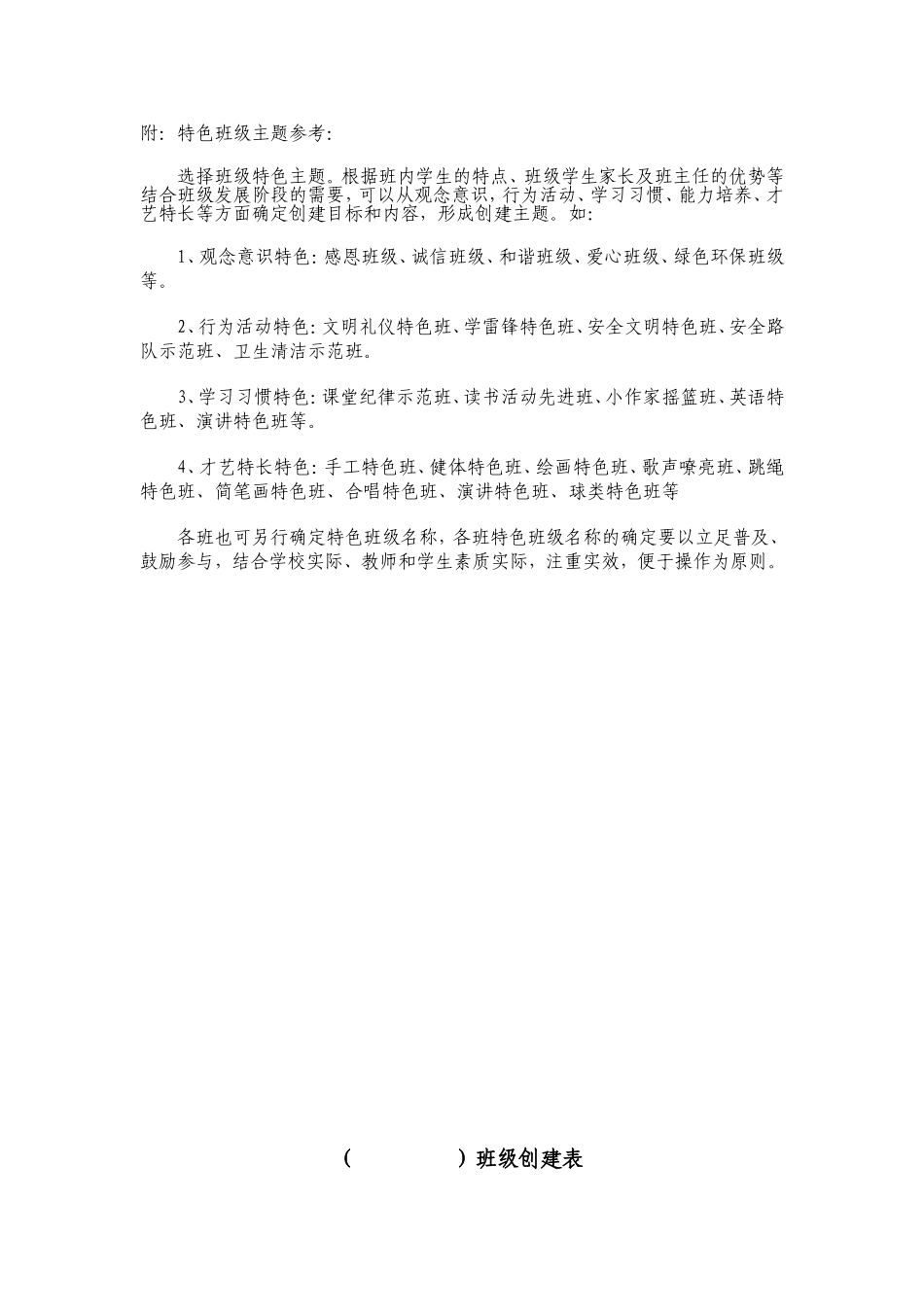 附：特色班级主题参考：

选择班级特色主题。根据班内学生的特点、班级学生家长及班主任的优势等结合班级发展阶段的需要，可以从观念意识，行为活动、学习习惯、能力培养、才艺特长等方面确定创建目标和内容，形成创建主题。如：

1、观念意识特色：感恩班级、诚信班级、和谐班级、爱心班级、绿色环保班级等。

2、行为活动特色：文明礼仪特色班、学雷锋特色班、安全文明特色班、安全路队示范班、卫生清洁示范班。

3、学习习惯特色：课堂纪律示范班、读书活动先进班、小作家摇篮班、英语特色班、演讲特色班等。

4、才艺特长特色：手工特色班、健体特色班、绘画特色班、歌声嘹亮班、跳绳特色班、简笔画特色班、合唱特色班、演讲特色班、球类特色班等

各班也可另行确定特色班级名称，各班特色班级名称的确定要以立足普及、鼓励参与，结合学校实际、教师和学生素质实际，注重实效，便于操作为原则。

（　　　　）班级创建表